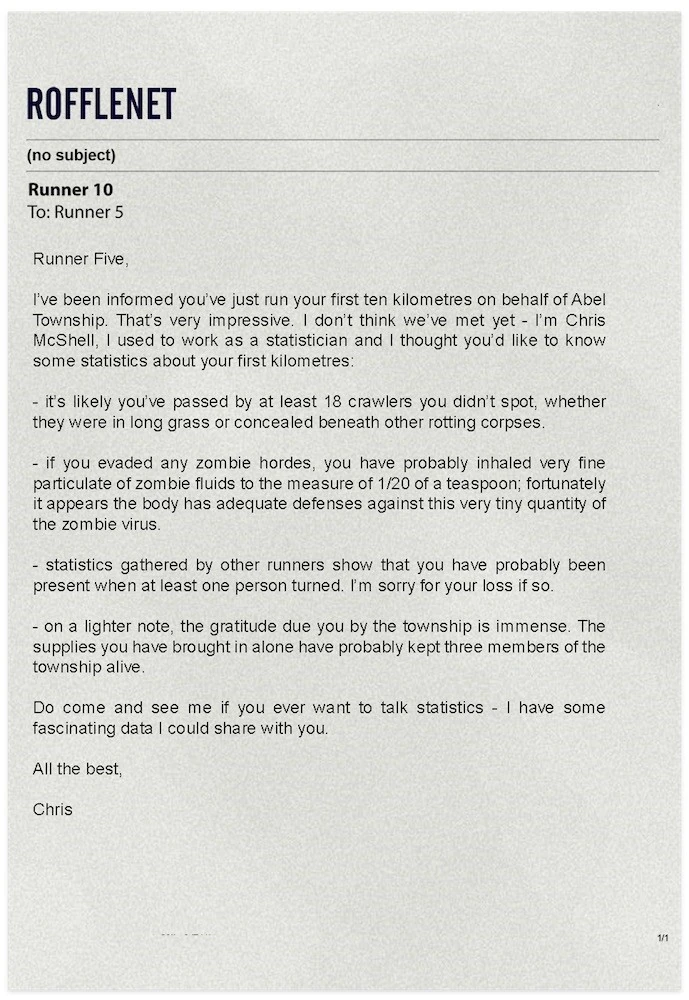 ROFFLENET

(no subject)

Runner 10
To: Runner 5

Runner Five,

I've been informed you've just run your first ten kilometres on behalf of Abel Township. That's very impressive. I don't think we've met yet - I'm Chris McShell, I used to work as a statistician and I thought you'd like to know some statistics about your first kilometres:

- it's likely you've passed by at least 18 crawlers you didn't spot, whether they were in long grass or concealed beneath other rotting corpses.

- if you evaded any zombie hordes, you have probably inhaled very fine particulate of zombie fluids to the measure of 1/20 of a teaspoon; fortunately it appears the body has adequate defenses against this very tiny quantity of the zombie virus.

- statistics gathered by other runners show that you have probably been present when at least one person turned. I'm sorry for your loss if so.

- on a lighter note, the gratitude due you by the township is immense. The supplies you have brought in alone have probably kept three members of the township alive.

Do come and see me if you ever want to talk statistics - I have some fascinating data I could share with you.

All the best,

Chris

1/1